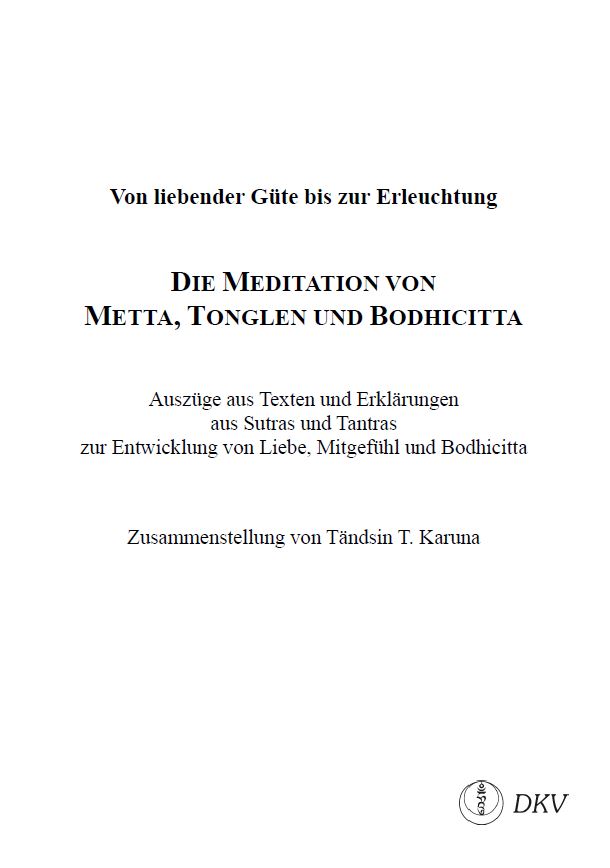 Von liebender Güte bis zur Erleuchtung

DIE MEDITATION VON METTA, TONGLEN UND BODHICITTA

Auszüge aus Texten und Erklärungen aus Sutras und Tantras zur Entwicklung von Liebe, Mitgefühl und Bodhicitta

Zusammenstellung von Tändsin T. Karuna

DKV